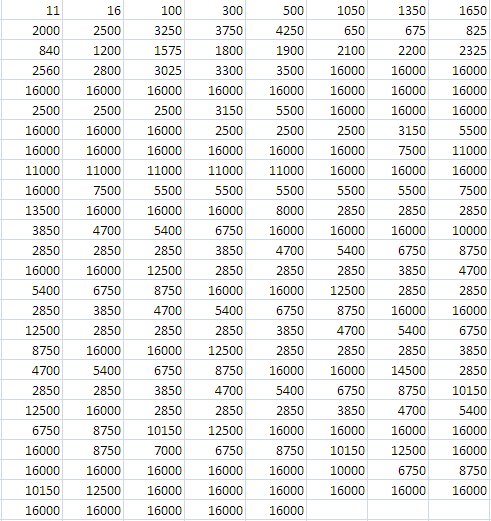 | 11 | 16 | 100 | 300 | 500 | 1050 | 1350 | 1650 |
|---|---|---|---|---|---|---|---|
| 2000 | 2500 | 3250 | 3750 | 4250 | 650 | 675 | 825 |
| 840 | 1200 | 1575 | 1800 | 1900 | 2100 | 2200 | 2325 |
| 2560 | 2800 | 3025 | 3300 | 3500 | 16000 | 16000 | 16000 |
| 16000 | 16000 | 16000 | 16000 | 16000 | 16000 | 16000 | 16000 |
| 2500 | 2500 | 2500 | 3150 | 5500 | 16000 | 16000 | 16000 |
| 16000 | 16000 | 16000 | 2500 | 2500 | 2500 | 3150 | 5500 |
| 16000 | 16000 | 16000 | 16000 | 16000 | 16000 | 7500 | 11000 |
| 11000 | 11000 | 11000 | 11000 | 11000 | 16000 | 16000 | 16000 |
| 16000 | 7500 | 5500 | 5500 | 5500 | 5500 | 5500 | 7500 |
| 13500 | 16000 | 16000 | 16000 | 8000 | 2850 | 2850 | 2850 |
| 3850 | 4700 | 5400 | 6750 | 16000 | 16000 | 16000 | 10000 |
| 2850 | 2850 | 2850 | 3850 | 4700 | 5400 | 6750 | 8750 |
| 16000 | 16000 | 12500 | 2850 | 2850 | 2850 | 3850 | 4700 |
| 5400 | 6750 | 8750 | 16000 | 16000 | 12500 | 2850 | 2850 |
| 2850 | 3850 | 4700 | 5400 | 6750 | 8750 | 16000 | 16000 |
| 12500 | 2850 | 2850 | 2850 | 3850 | 4700 | 5400 | 6750 |
| 8750 | 16000 | 16000 | 12500 | 2850 | 2850 | 2850 | 3850 |
| 4700 | 5400 | 6750 | 8750 | 16000 | 16000 | 14500 | 2850 |
| 2850 | 2850 | 3850 | 4700 | 5400 | 6750 | 8750 | 10150 |
| 12500 | 16000 | 2850 | 2850 | 2850 | 3850 | 4700 | 5400 |
| 6750 | 8750 | 10150 | 12500 | 16000 | 16000 | 16000 | 16000 |
| 16000 | 8750 | 7000 | 6750 | 8750 | 10150 | 12500 | 16000 |
| 16000 | 16000 | 16000 | 16000 | 16000 | 10000 | 6750 | 8750 |
| 10150 | 12500 | 16000 | 16000 | 16000 | 16000 | 16000 | 16000 |
| 16000 | 16000 | 16000 | 16000 | 16000 | | | |